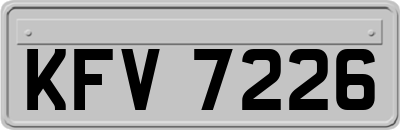 KFV 7226